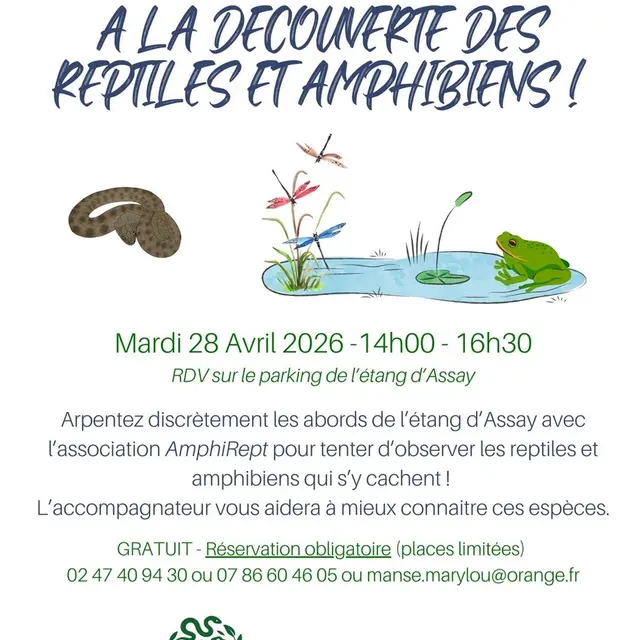 A LA DECOUVERTE DES REPTILES ET AMPHIBIENS !

Mardi 28 Avril 2026 -14h00 - 16h30

RDV sur le parking de l'étang d'Assay

Arpentez discrètement les abords de l'étang d'Assay avec l'association AmphiRept pour tenter d'observer les reptiles et amphibiens qui s'y cachent !
L'accompagnateur vous aidera à mieux connaitre ces espèces.

GRATUIT - Réservation obligatoire (places limitées)
02 47 40 94 30 ou 07 86 60 46 05 ou manse.marylou@orange.fr